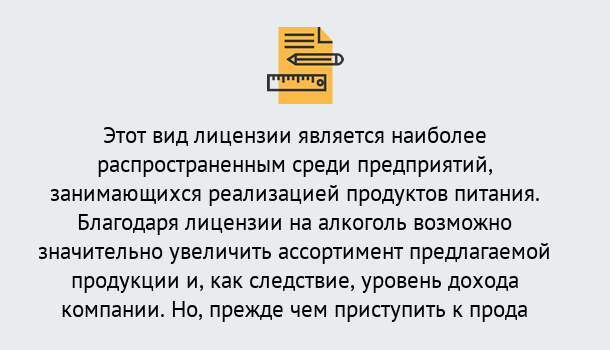 Этот вид лицензии является наиболее распространенным среди предприятий, занимающихся реализацией продуктов питания. Благодаря лицензии на алкоголь возможно значительно увеличить ассортимент предлагаемой продукции и, как следствие, уровень дохода компании. Но, прежде чем приступить к прода